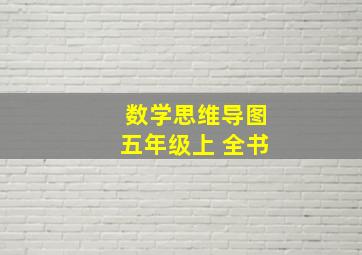 数学思维导图
五年级上 全书